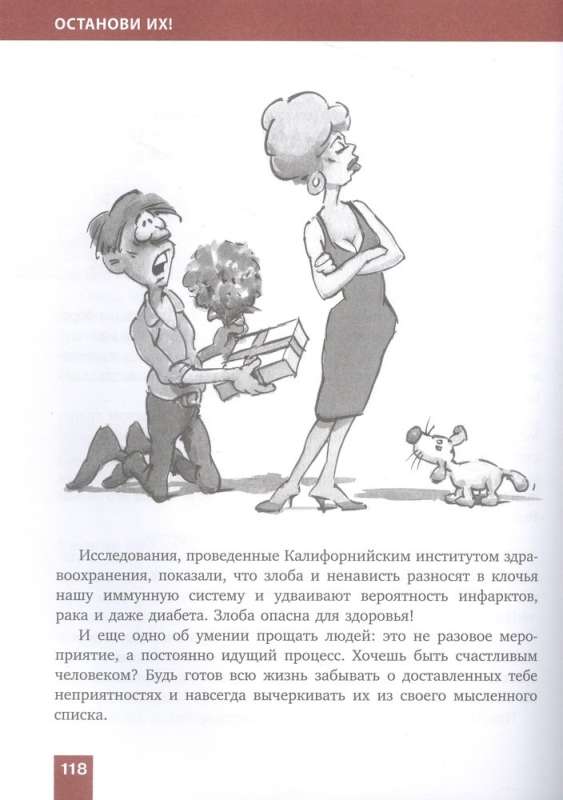 ОСТАНОВИ ИХ!

Исследования, проведенные Калифорнийским институтом здравоохранения, показали, что злоба и ненависть разносят в клочья нашу иммунную систему и удваивают вероятность инфарктов, рака и даже диабета. Злоба опасна для здоровья!

И еще одно об умении прощать людей: это не разовое мероприятие, а постоянно идущий процесс. Хочешь быть счастливым человеком? Будь готов всю жизнь забывать о доставленных тебе неприятностях и навсегда вычеркивать их из своего мысленного списка.

118